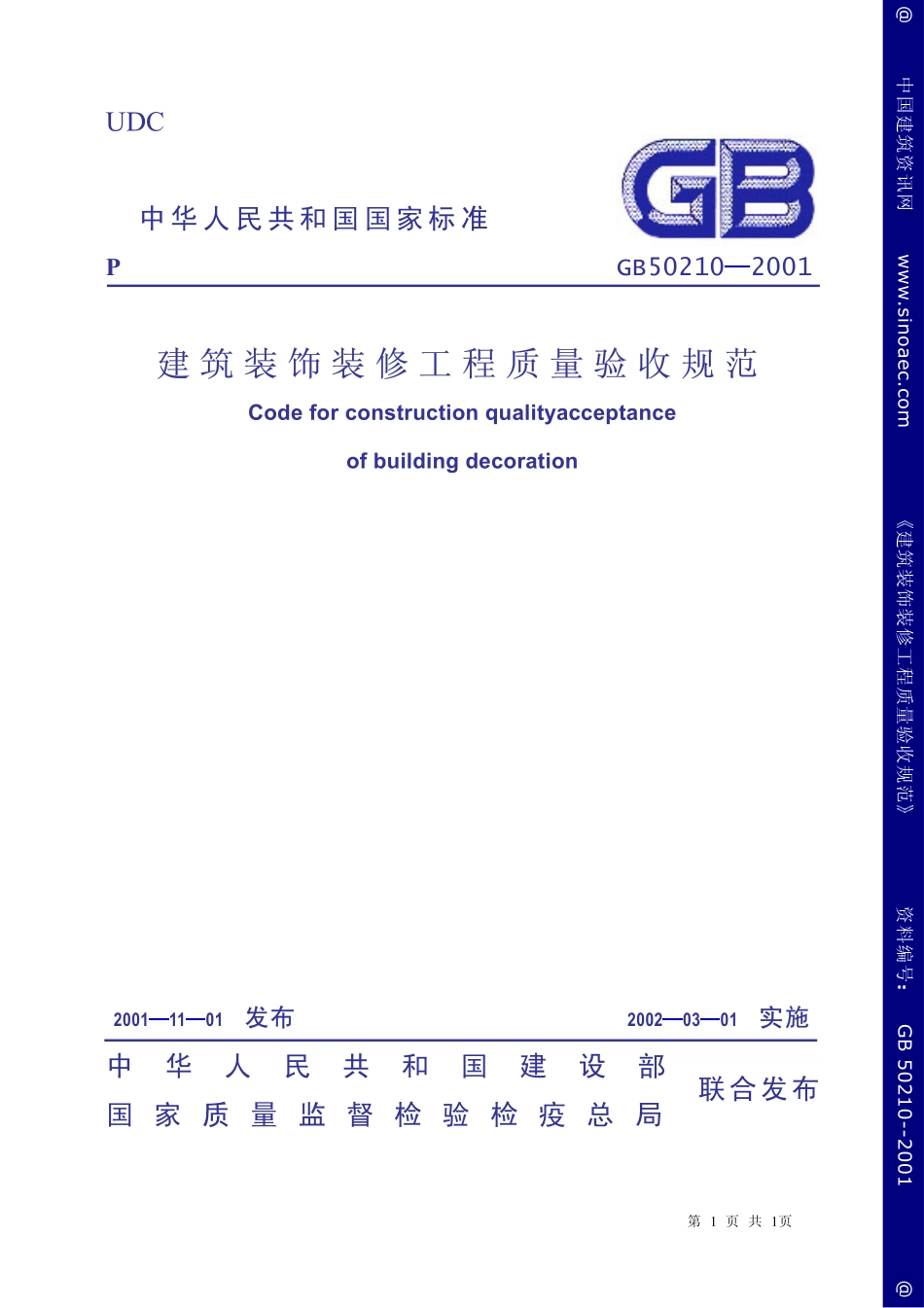 UDC

中华人民共和国国家标准

GB

P

GB50210—2001

建筑装饰装修工程质量验收规范

Code for construction qualityacceptance

of building decoration

2001—11—01 发布

2002—03—01 实施

中华人民共和国建设部
国家质量监督检验检疫总局

联合发布

第 1 页 共 1页

@ 中国建筑资讯网 www.sinoaec.com 《建筑装饰装修工程质量验收规范》 资料编号: GB 50210--2001 @